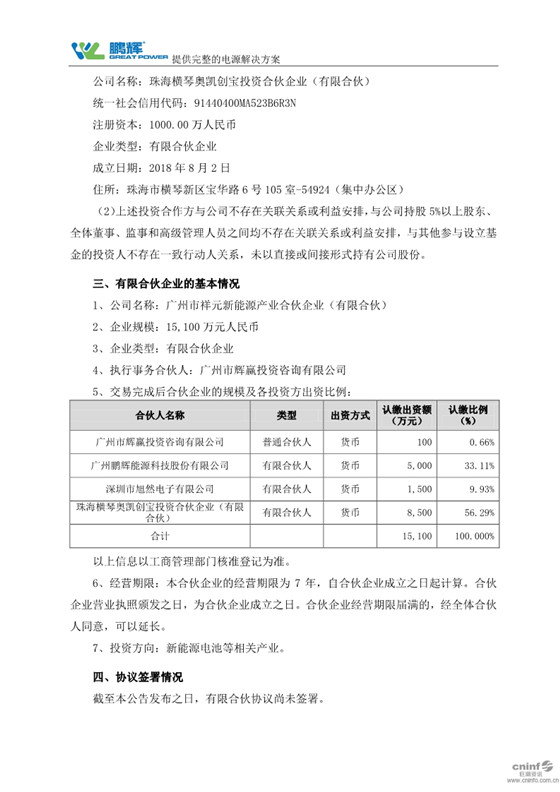 鹏辉® GREAT POWER 提供完整的电源解决方案

公司名称：珠海横琴奥凯创宝投资合伙企业（有限合伙）

统一社会信用代码：91440400MA523B6R3N

注册资本：1000.00 万人民币

企业类型：有限合伙企业

成立日期：2018 年 8 月 2 日

住所：珠海市横琴新区宝华路 6 号 105 室-54924（集中办公区）

（2）上述投资合作方与公司不存在关联关系或利益安排，与公司持股 5%以上股东、全体董事、监事和高级管理人员之间均不存在关联关系或利益安排，与其他参与设立基金的投资人不存在一致行动人关系，未以直接或间接形式持有公司股份。

三、有限合伙企业的基本情况

1、公司名称：广州市祥元新能源产业合伙企业（有限合伙）

2、企业规模：15,100 万元人民币

3、企业类型：有限合伙企业

4、执行事务合伙人：广州市辉赢投资咨询有限公司

5、交易完成后合伙企业的规模及各投资方出资比例：

| 合伙人名称 | 类型 | 出资方式 | 认缴出资额（万元） | 认缴比例（%） |
|---|---|---|---|---|
| 广州市辉赢投资咨询有限公司 | 普通合伙人 | 货币 | 100 | 0.66% |
| 广州鹏辉能源科技股份有限公司 | 有限合伙人 | 货币 | 5,000 | 33.11% |
| 深圳市旭然电子有限公司 | 有限合伙人 | 货币 | 1,500 | 9.93% |
| 珠海横琴奥凯创宝投资合伙企业（有限合伙） | 有限合伙人 | 货币 | 8,500 | 56.29% |
| 合计 | | | 15,100 | 100.000% |

以上信息以工商管理部门核准登记为准。

6、经营期限：本合伙企业的经营期限为 7 年，自合伙企业成立之日起计算。合伙企业营业执照颁发之日，为合伙企业成立之日。合伙企业经营期限届满的，经全体合伙人同意，可以延长。

7、投资方向：新能源电池等相关产业。

四、协议签署情况

截至本公告发布之日，有限合伙协议尚未签署。

cninf 巨潮资讯 www.cninfo.com.cn